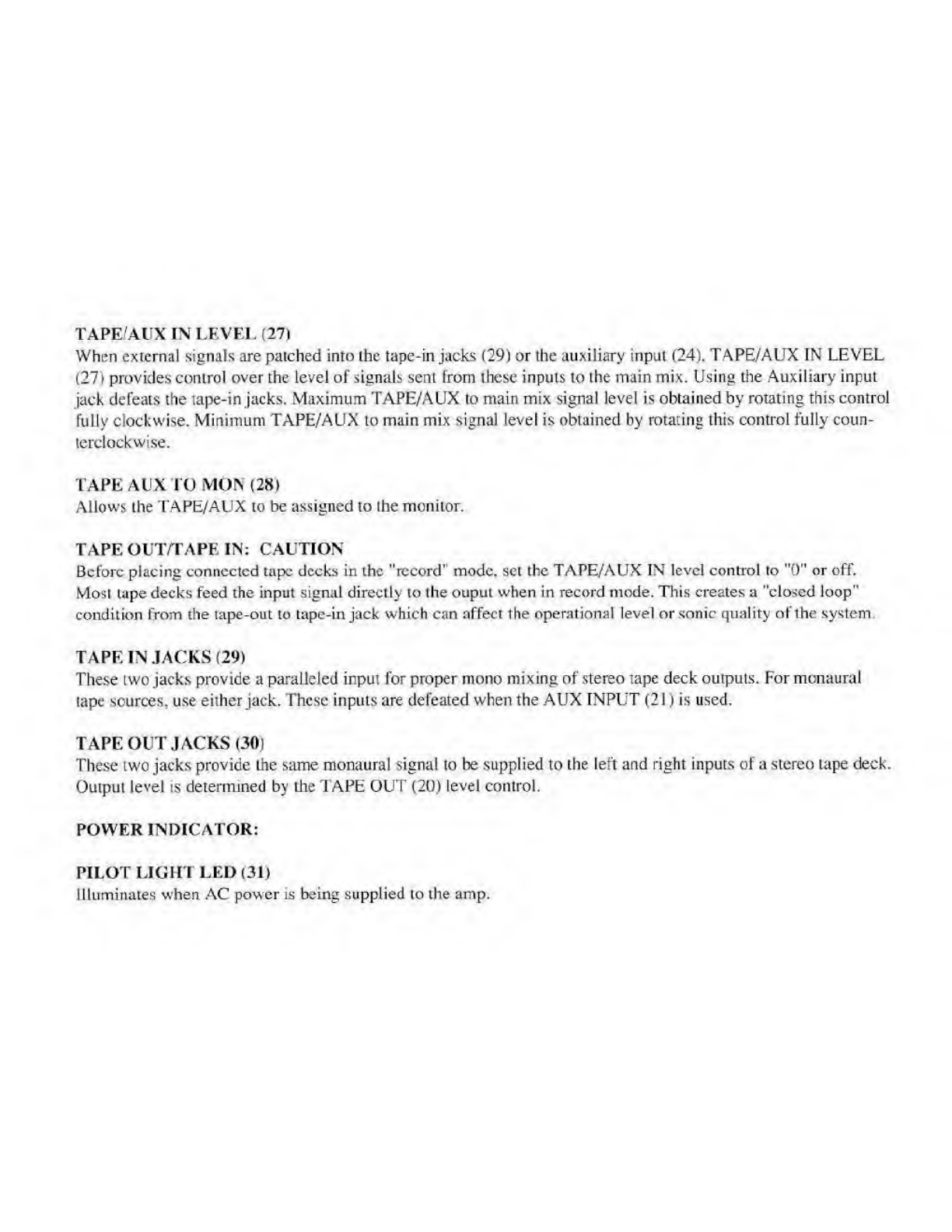 TAPE/AUX IN LEVEL (27)
When external signals are patched into the tape-in jacks (29) or the auxiliary input (24), TAPE/AUX IN LEVEL (27) provides control over the level of signals sent from these inputs to the main mix. Using the Auxiliary input jack defeats the tape-in jacks. Maximum TAPE/AUX to main mix signal level is obtained by rotating this control fully clockwise. Minimum TAPE/AUX to main mix signal level is obtained by rotating this control fully counterclockwise.

TAPE AUX TO MON (28)
Allows the TAPE/AUX to be assigned to the monitor.

TAPE OUT/TAPE IN: CAUTION
Before placing connected tape decks in the "record" mode, set the TAPE/AUX IN level control to "0" or off. Most tape decks feed the input signal directly to the ouput when in record mode. This creates a "closed loop" condition from the tape-out to tape-in jack which can affect the operational level or sonic quality of the system.

TAPE IN JACKS (29)
These two jacks provide a paralleled input for proper mono mixing of stereo tape deck outputs. For monaural tape sources, use either jack. These inputs are defeated when the AUX INPUT (21) is used.

TAPE OUT JACKS (30)
These two jacks provide the same monaural signal to be supplied to the left and right inputs of a stereo tape deck. Output level is determined by the TAPE OUT (20) level control.

POWER INDICATOR:

PILOT LIGHT LED (31)
Illuminates when AC power is being supplied to the amp.